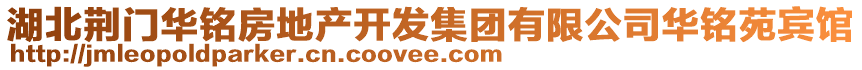 湖北荆门华铭房地产开发集团有限公司华铭苑宾馆
http://jmleopoldparker.cn.coovee.com